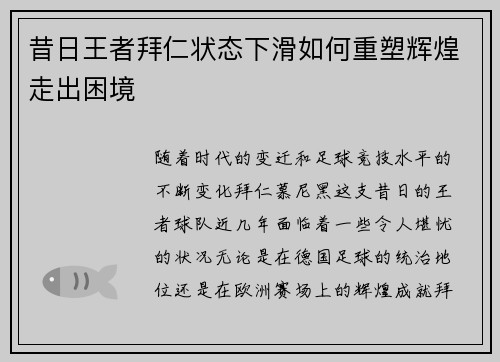 昔日王者拜仁状态下滑如何重塑辉煌走出困境

随着时代的变迁和足球竞技水平的不断变化拜仁慕尼黑这支昔日的王者球队近几年面临着一些令人堪忧的状况无论是在德国足球的统治地位还是在欧洲赛场上的辉煌成就拜